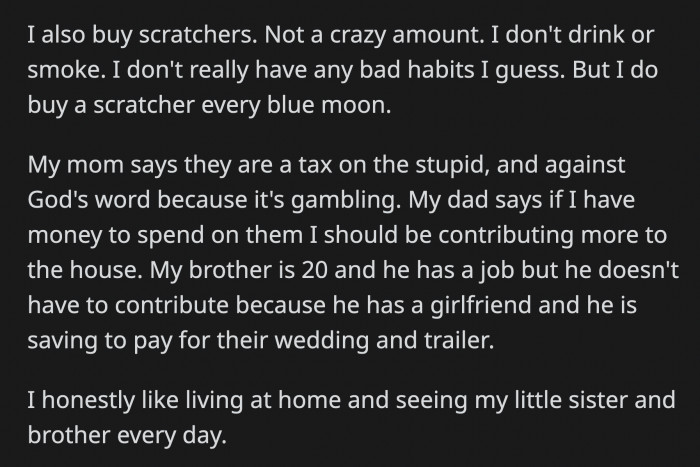 I also buy scratchers. Not a crazy amount. I don't drink or smoke. I don't really have any bad habits I guess. But I do buy a scratcher every blue moon.

My mom says they are a tax on the stupid, and against God's word because it's gambling. My dad says if I have money to spend on them I should be contributing more to the house. My brother is 20 and he has a job but he doesn't have to contribute because he has a girlfriend and he is saving to pay for their wedding and trailer.

I honestly like living at home and seeing my little sister and brother every day.